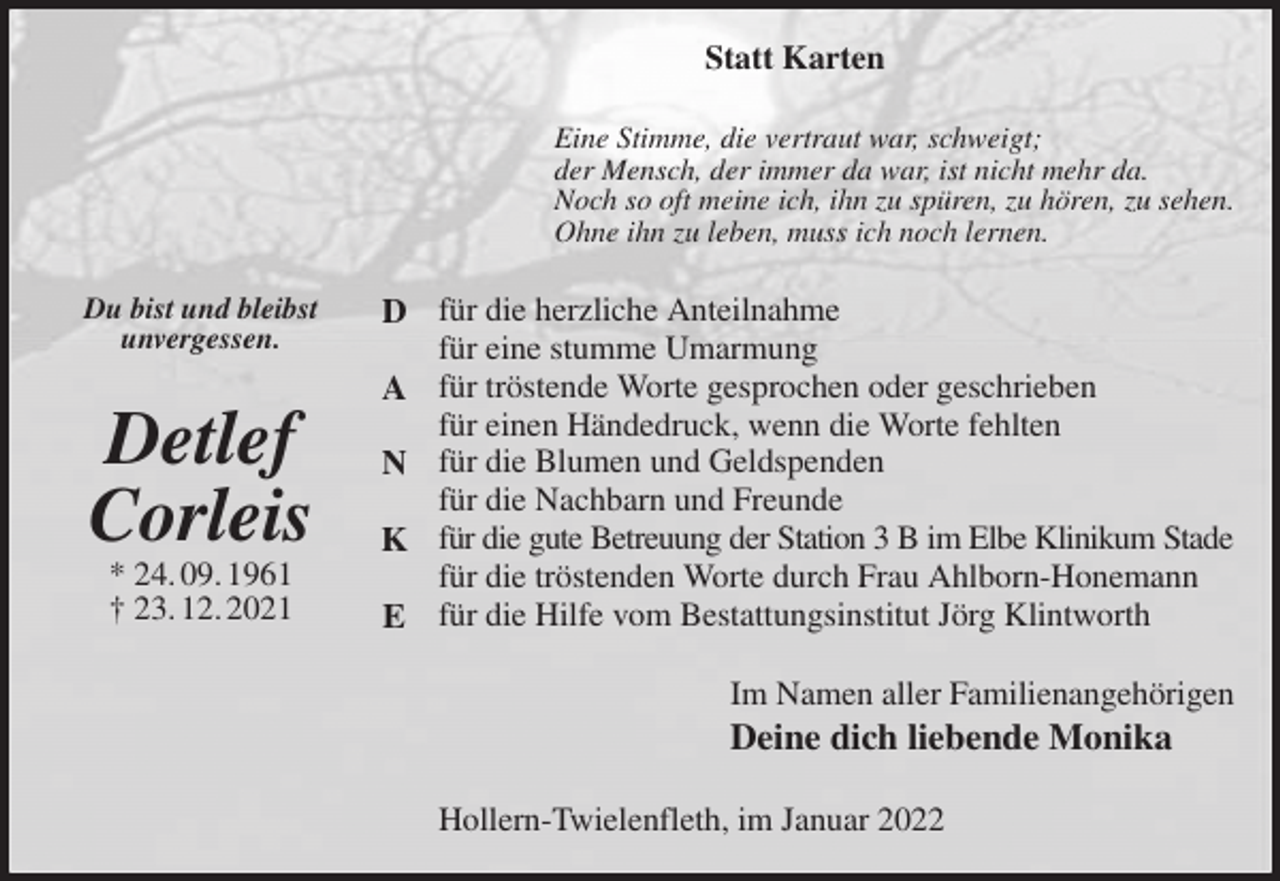 Statt Karten

Eine Stimme, die vertraut war, schweigt;
der Mensch, der immer da war, ist nicht mehr da.
Noch so oft meine ich, ihn zu spüren, zu hören, zu sehen.
Ohne ihn zu leben, muss ich noch lernen.

Du bist und bleibst unvergessen.

Detlef Corleis
* 24. 09. 1961
† 23. 12. 2021

D für die herzliche Anteilnahme
für eine stumme Umarmung
A für tröstende Worte gesprochen oder geschrieben
für einen Händedruck, wenn die Worte fehlten
N für die Blumen und Geldspenden
für die Nachbarn und Freunde
K für die gute Betreuung der Station 3 B im Elbe Klinikum Stade
für die tröstenden Worte durch Frau Ahlborn-Honemann
E für die Hilfe vom Bestattungsinstitut Jörg Klintworth

Im Namen aller Familienangehörigen
Deine dich liebende Monika

Hollern-Twielenfleth, im Januar 2022